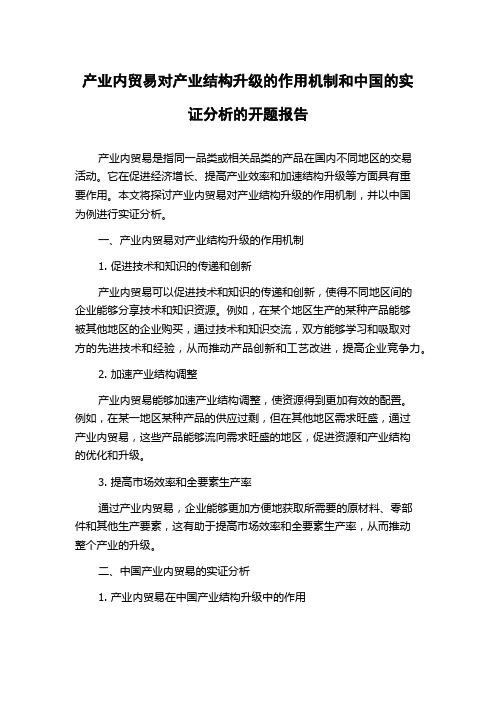 产业内贸易对产业结构升级的作用机制和中国的实证分析的开题报告

产业内贸易是指同一品类或相关品类的产品在国内不同地区的交易活动。它在促进经济增长、提高产业效率和加速结构升级等方面具有重要作用。本文将探讨产业内贸易对产业结构升级的作用机制，并以中国为例进行实证分析。

一、产业内贸易对产业结构升级的作用机制

1. 促进技术和知识的传递和创新

产业内贸易可以促进技术和知识的传递和创新，使得不同地区间的企业能够分享技术和知识资源。例如，在某个地区生产的某种产品能够被其他地区的企业购买，通过技术和知识交流，双方能够学习和吸取对方的先进技术和经验，从而推动产品创新和工艺改进，提高企业竞争力。

2. 加速产业结构调整

产业内贸易能够加速产业结构调整，使资源得到更加有效的配置。例如，在某一地区某种产品的供应过剩，但在其他地区需求旺盛，通过产业内贸易，这些产品能够流向需求旺盛的地区，促进资源和产业结构的优化和升级。

3. 提高市场效率和全要素生产率

通过产业内贸易，企业能够更加方便地获取所需要的原材料、零部件和其他生产要素，这有助于提高市场效率和全要素生产率，从而推动整个产业的升级。

二、中国产业内贸易的实证分析

1. 产业内贸易在中国产业结构升级中的作用